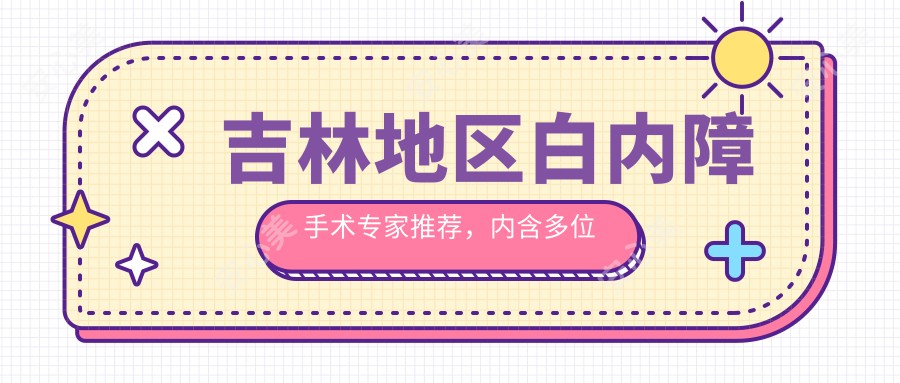 吉林地区白内障

手术专家推荐，内含多位